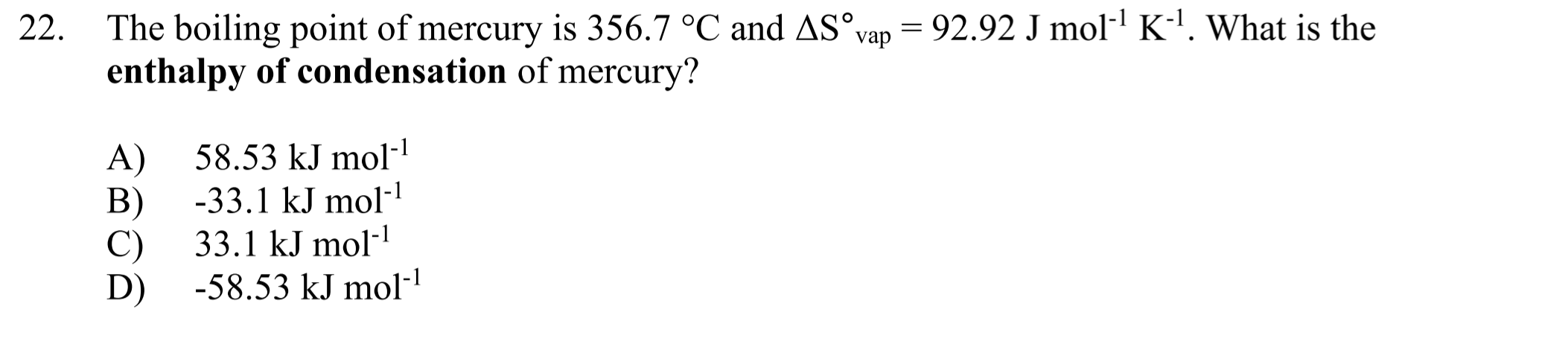 22. The boiling point of mercury is 356.7 °C and $\Delta S°_{vap} = 92.92$ J mol$^{-1}$ K$^{-1}$. What is the **enthalpy of condensation** of mercury?

A) 58.53 kJ mol$^{-1}$
B) -33.1 kJ mol$^{-1}$
C) 33.1 kJ mol$^{-1}$
D) -58.53 kJ mol$^{-1}$